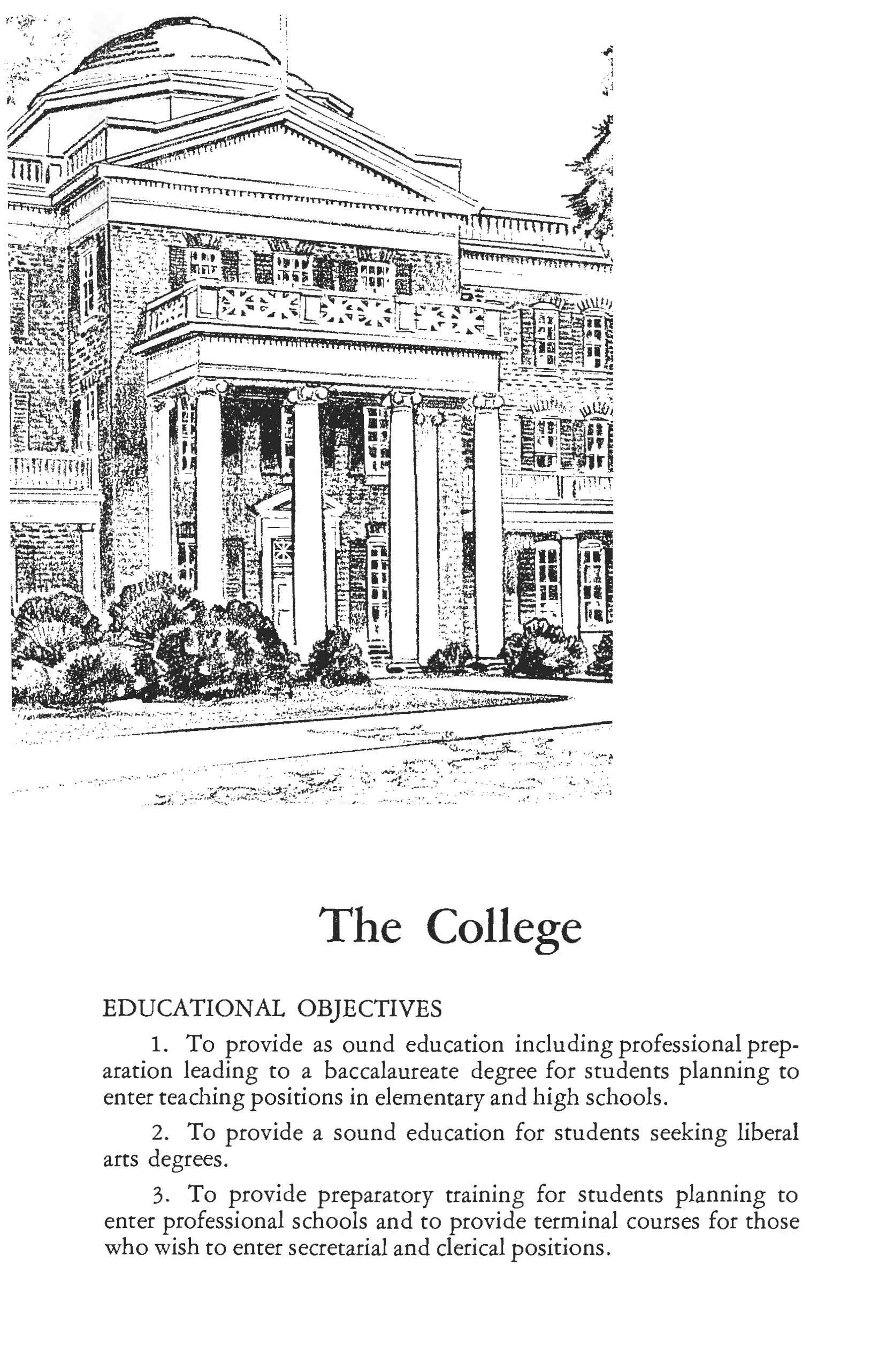 The College

EDUCATIONAL OBJECTIVES

1. To provide as ound education including professional preparation leading to a baccalaureate degree for students planning to enter teaching positions in elementary and high schools.

2. To provide a sound education for students seeking liberal arts degrees.

3. To provide preparatory training for students planning to enter professional schools and to provide terminal courses for those who wish to enter secretarial and clerical positions.